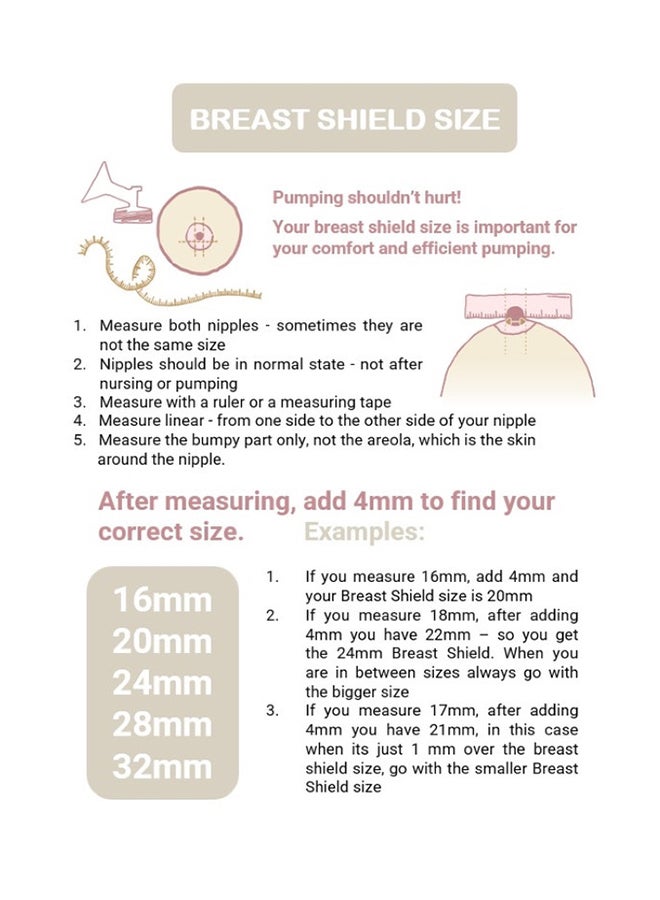 BREAST SHIELD SIZE

Pumping shouldn't hurt!

Your breast shield size is important for your comfort and efficient pumping.

1. Measure both nipples - sometimes they are not the same size
2. Nipples should be in normal state - not after nursing or pumping
3. Measure with a ruler or a measuring tape
4. Measure linear - from one side to the other side of your nipple
5. Measure the bumpy part only, not the areola, which is the skin around the nipple.

After measuring, add 4mm to find your correct size.

Examples:

16mm
20mm
24mm
28mm
32mm

1. If you measure 16mm, add 4mm and your Breast Shield size is 20mm
2. If you measure 18mm, after adding 4mm you have 22mm – so you get the 24mm Breast Shield. When you are in between sizes always go with the bigger size
3. If you measure 17mm, after adding 4mm you have 21mm, in this case when its just 1 mm over the breast shield size, go with the smaller Breast Shield size